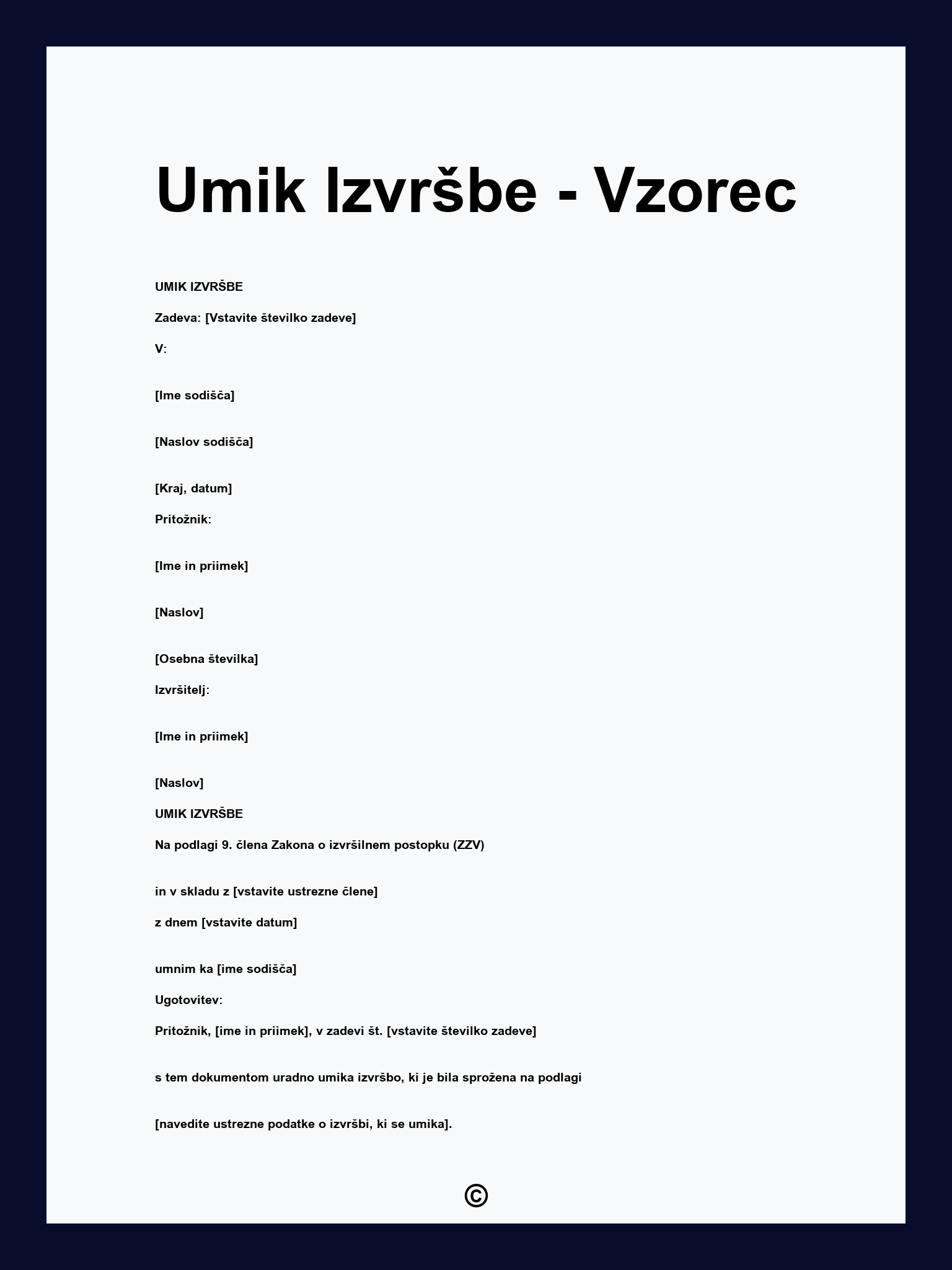 Umik Izvršbe - Vzorec

UMIK IZVRŠBE

Zadeva: [Vstavite številko zadeve]

V:

[Ime sodišča]

[Naslov sodišča]

[Kraj, datum]

Pritožnik:

[Ime in priimek]

[Naslov]

[Osebna številka]

Izvršitelj:

[Ime in priimek]

[Naslov]

UMIK IZVRŠBE

Na podlagi 9. člena Zakona o izvršilnem postopku (ZZV)

in v skladu z [vstavite ustrezne člene]

z dnem [vstavite datum]

umnim ka [ime sodišča]

Ugotovitev:

Pritožnik, [ime in priimek], v zadevi št. [vstavite številko zadeve]

s tem dokumentom uradno umika izvršbo, ki je bila sprožena na podlagi

[navedite ustrezne podatke o izvršbi, ki se umika].

©